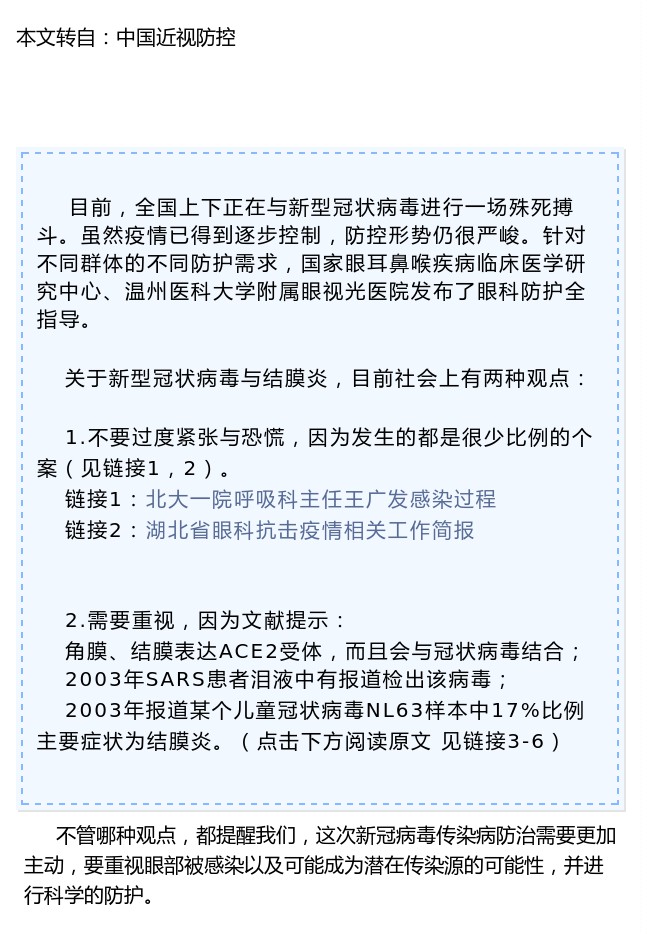 本文转自：中国近视防控

目前，全国上下正在与新型冠状病毒进行一场殊死搏斗。虽然疫情已得到逐步控制，防控形势仍很严峻。针对不同群体的不同防护需求，国家眼耳鼻喉疾病临床医学研究中心、温州医科大学附属眼视光医院发布了眼科防护全指导。

关于新型冠状病毒与结膜炎，目前社会上有两种观点：

1.不要过度紧张与恐慌，因为发生的都是很少比例的个案（见链接1，2）。
链接1：北大一院呼吸科主任王广发感染过程
链接2：湖北省眼科抗击疫情相关工作简报

2.需要重视，因为文献提示：
角膜、结膜表达ACE2受体，而且会与冠状病毒结合；
2003年SARS患者泪液中有报道检出该病毒；
2003年报道某个儿童冠状病毒NL63样本中17%比例主要症状为结膜炎。（点击下方阅读原文 见链接3-6）

不管哪种观点，都提醒我们，这次新冠病毒传染病防治需要更加主动，要重视眼部被感染以及可能成为潜在传染源的可能性，并进行科学的防护。